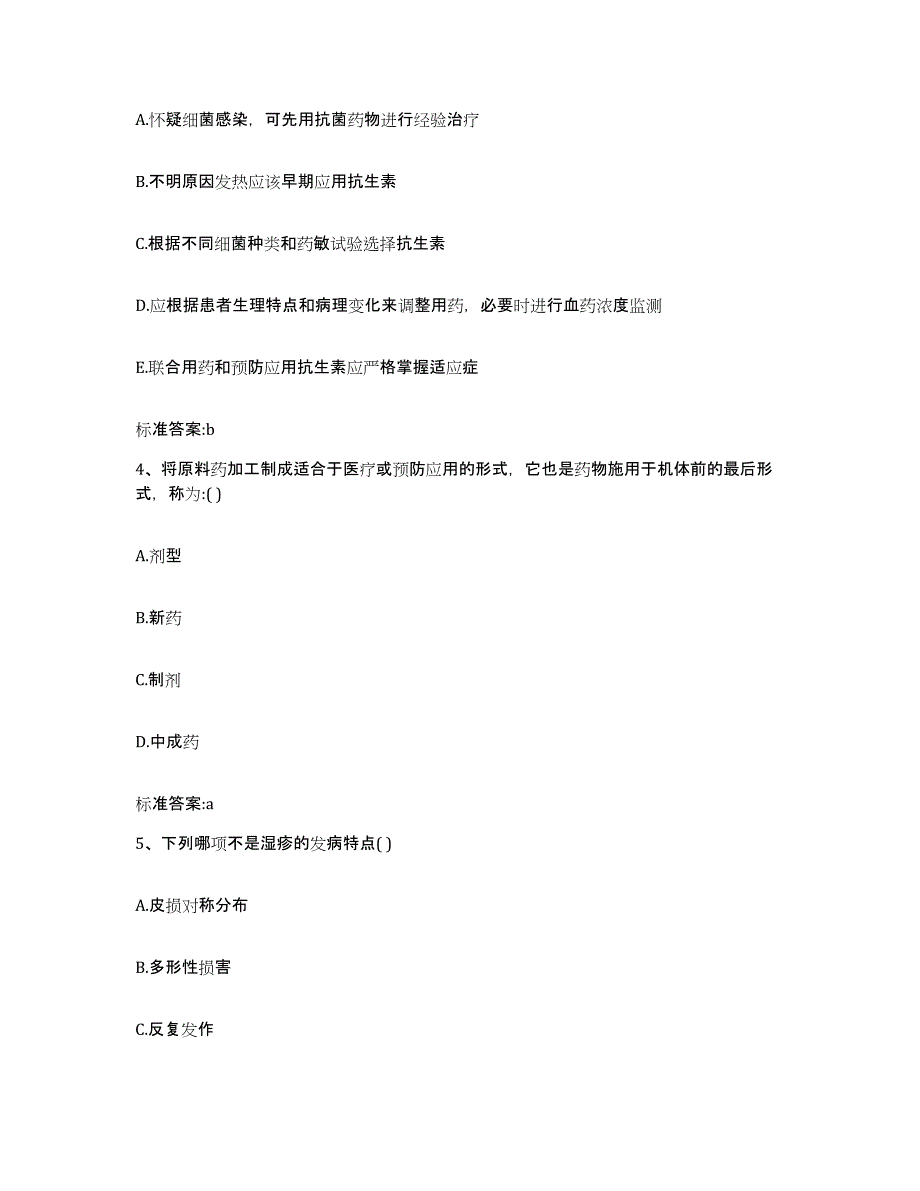 A.怀疑细菌感染，可先用抗菌药物进行经验治疗

B.不明原因发热应该早期应用抗生素

C.根据不同细菌种类和药敏试验选择抗生素

D.应根据患者生理特点和病理变化来调整用药，必要时进行血药浓度监测

E.联合用药和预防应用抗生素应严格掌握适应症

标准答案:b

4、将原料药加工制成适合于医疗或预防应用的形式，它也是药物施用于机体前的最后形式，称为:( )

A.剂型

B.新药

C.制剂

D.中成药

标准答案:a

5、下列哪项不是湿疹的发病特点( )

A.皮损对称分布

B.多形性损害

C.反复发作